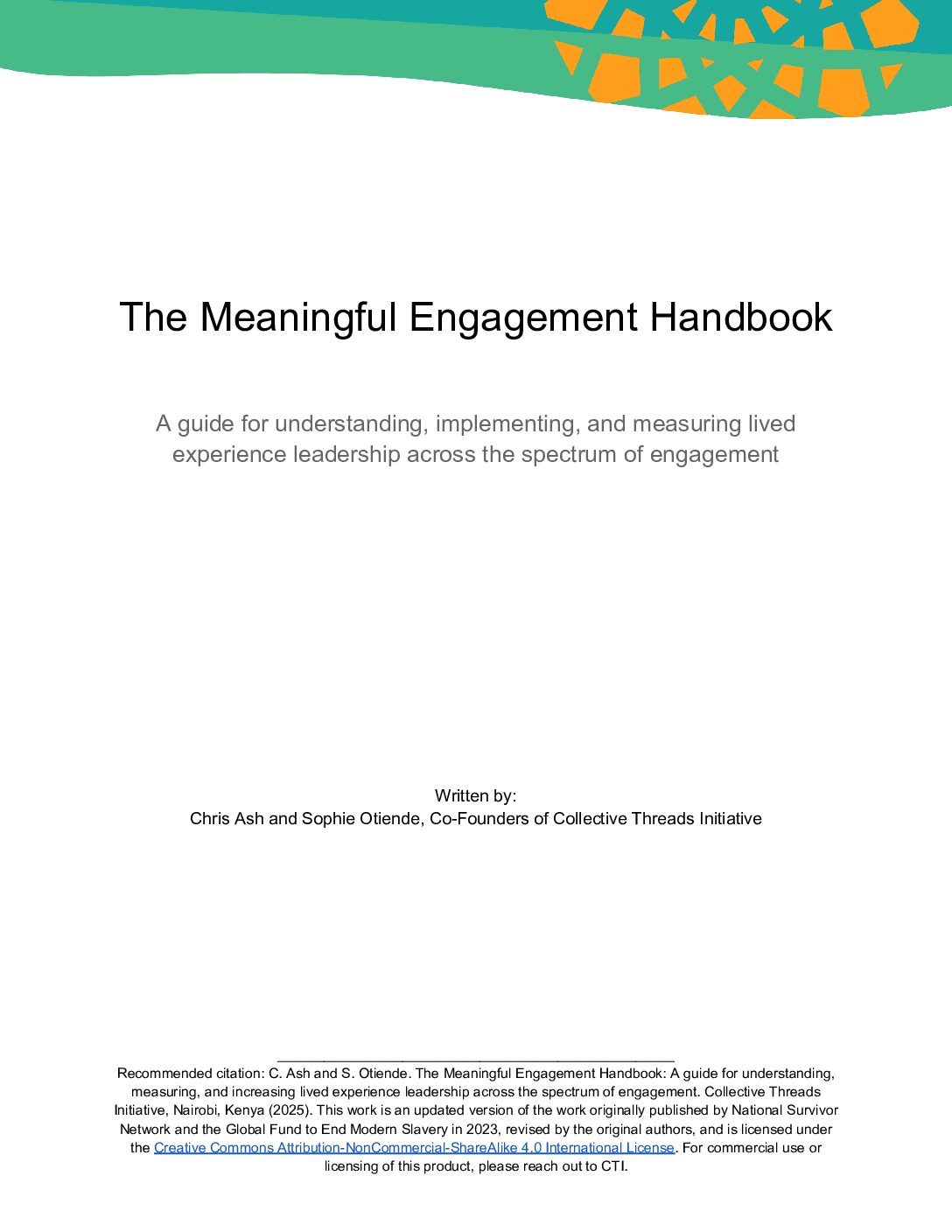 The Meaningful Engagement Handbook

A guide for understanding, implementing, and measuring lived experience leadership across the spectrum of engagement

Written by:
Chris Ash and Sophie Otiende, Co-Founders of Collective Threads Initiative

Recommended citation: C. Ash and S. Otiende. The Meaningful Engagement Handbook: A guide for understanding, measuring, and increasing lived experience leadership across the spectrum of engagement. Collective Threads Initiative, Nairobi, Kenya (2025). This work is an updated version of the work originally published by National Survivor Network and the Global Fund to End Modern Slavery in 2023, revised by the original authors, and is licensed under the Creative Commons Attribution-NonCommercial-ShareAlike 4.0 International License. For commercial use or licensing of this product, please reach out to CTI.